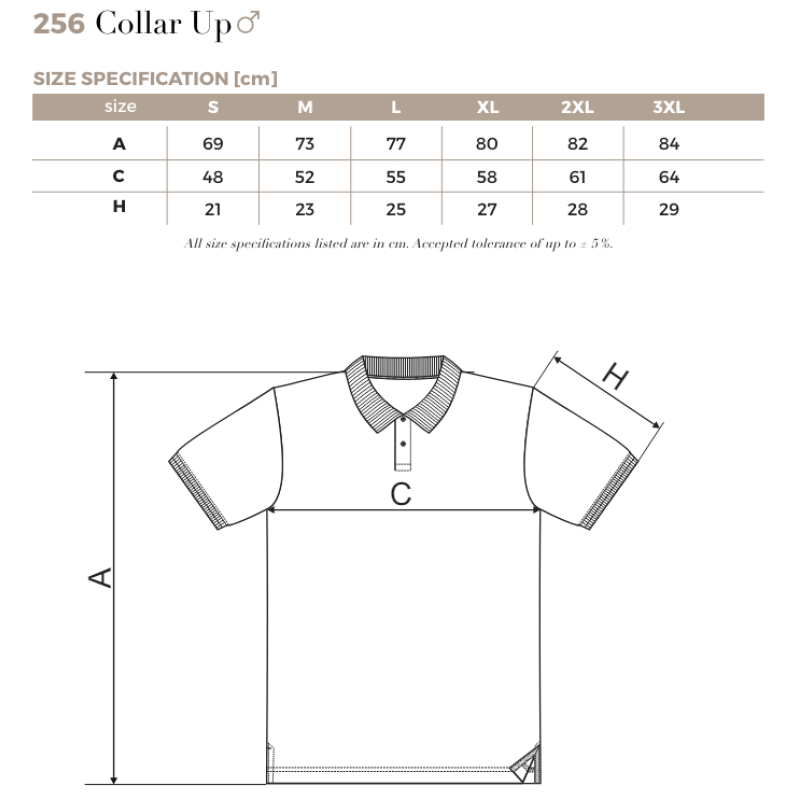 256 Collar Up ♂

SIZE SPECIFICATION [cm]

| size | S | M | L | XL | 2XL | 3XL |
|---|---|---|---|---|---|---|
| A | 69 | 73 | 77 | 80 | 82 | 84 |
| C | 48 | 52 | 55 | 58 | 61 | 64 |
| H | 21 | 23 | 25 | 27 | 28 | 29 |

All size specifications listed are in cm. Accepted tolerance of up to ± 5%.

H

C

A